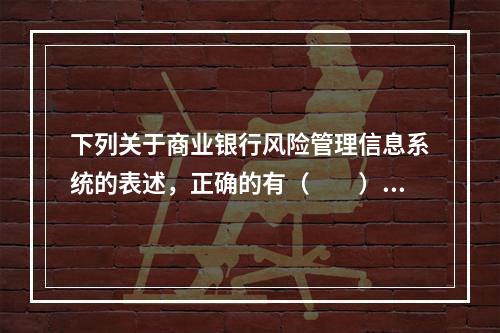 下列关于商业银行风险管理信息系统的表述，正确的有（　　）...